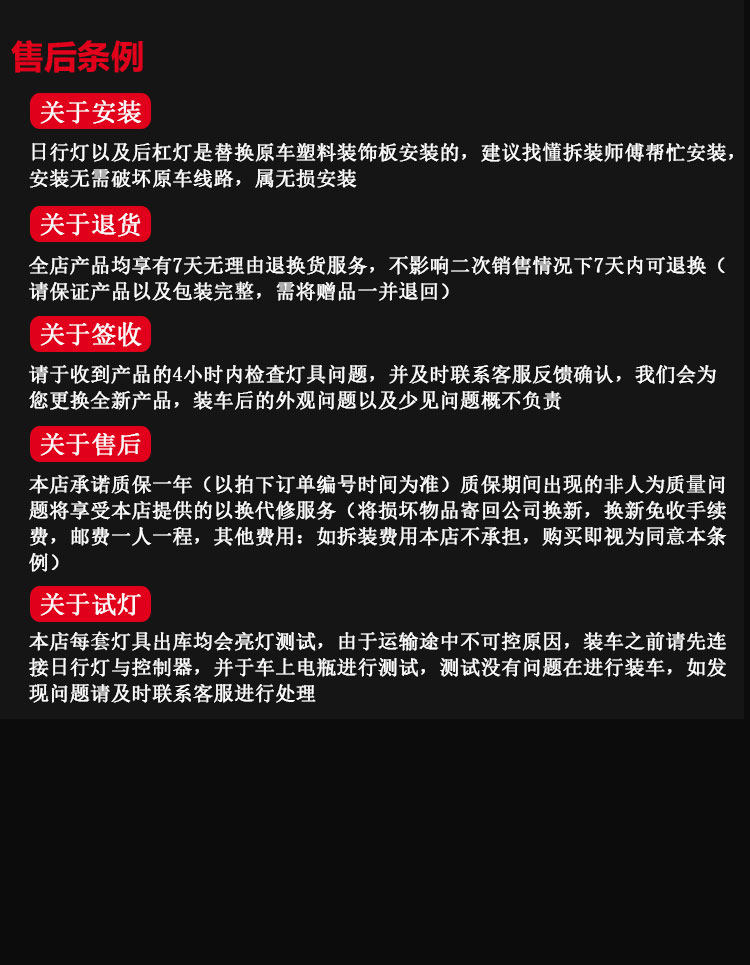 售后条例

关于安装

日行灯以及后杠灯是替换原车塑料装饰板安装的，建议找懂拆装师傅帮忙安装，安装无需破坏原车线路，属无损安装

关于退货

全店产品均享有7天无理由退换货服务，不影响二次销售情况下7天内可退换（请保证产品以及包装完整，需将赠品一并退回）

关于签收

请于收到产品的4小时内检查灯具问题，并及时联系客服反馈确认，我们会为您更换全新产品，装车后的外观问题以及少见问题概不负责

关于售后

本店承诺质保一年（以拍下订单编号时间为准）质保期间出现的非人为质量问题将享受本店提供的以换代修服务（将损坏物品寄回公司换新，换新免收手续费，邮费一人一程，其他费用：如拆装费用本店不承担，购买即视为同意本条例）

关于试灯

本店每套灯具出库均会亮灯测试，由于运输途中不可控原因，装车之前请先连接日行灯与控制器，并于车上电瓶进行测试，测试没有问题在进行装车，如发现问题请及时联系客服进行处理